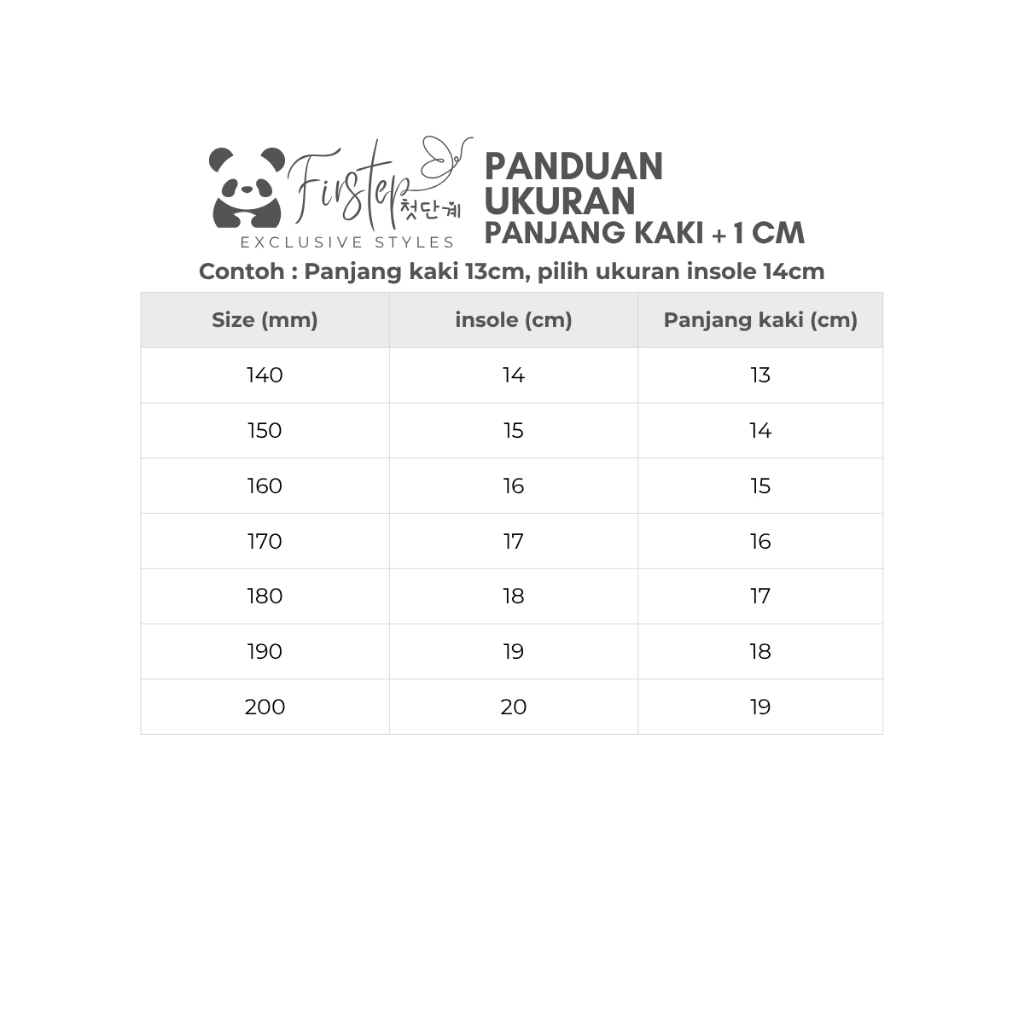 Firstep 첫단계
EXCLUSIVE STYLES

PANDUAN UKURAN
PANJANG KAKI + 1 CM

Contoh : Panjang kaki 13cm, pilih ukuran insole 14cm

| Size (mm) | insole (cm) | Panjang kaki (cm) |
|---|---|---|
| 140 | 14 | 13 |
| 150 | 15 | 14 |
| 160 | 16 | 15 |
| 170 | 17 | 16 |
| 180 | 18 | 17 |
| 190 | 19 | 18 |
| 200 | 20 | 19 |